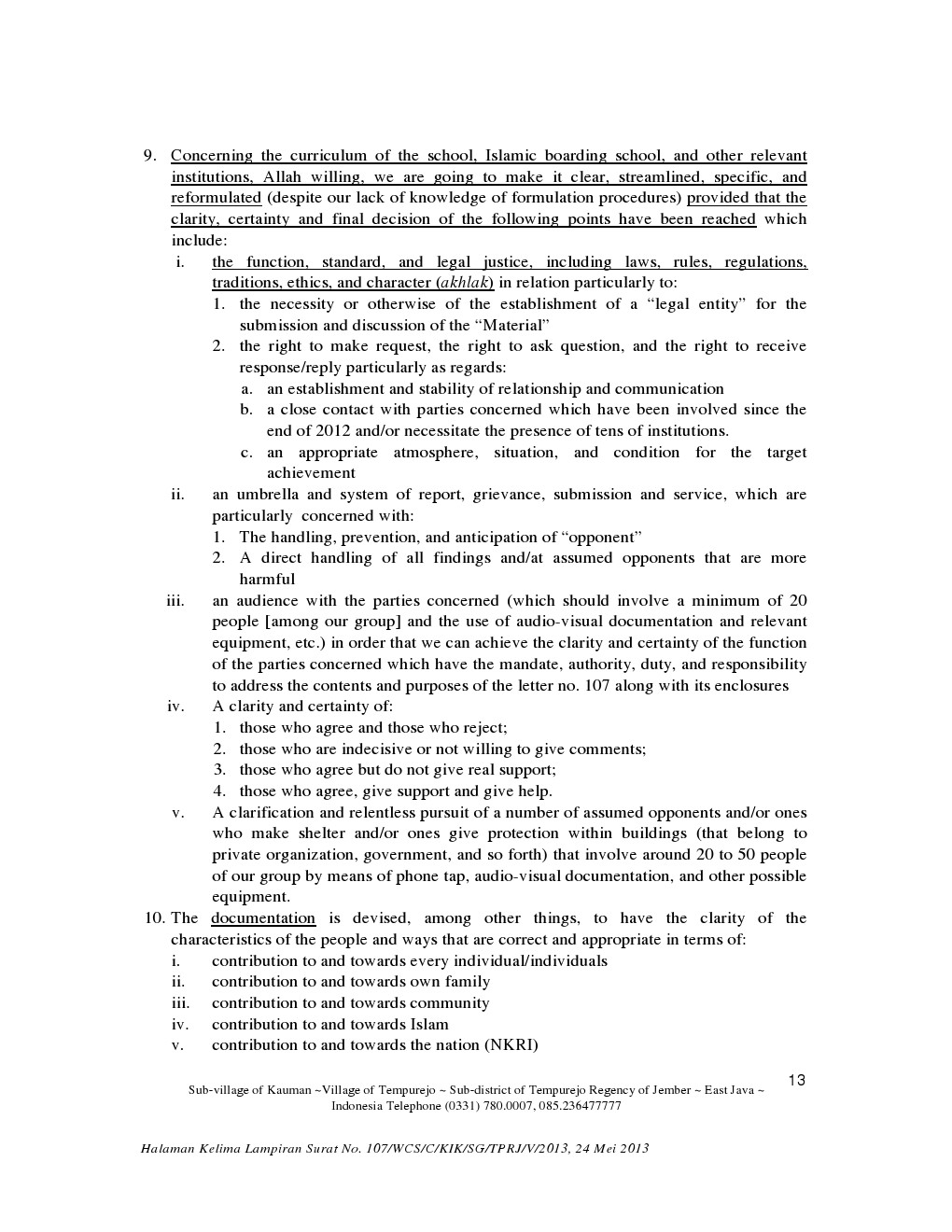 9. Concerning the curriculum of the school, Islamic boarding school, and other relevant institutions, Allah willing, we are going to make it clear, streamlined, specific, and reformulated (despite our lack of knowledge of formulation procedures) provided that the clarity, certainty and final decision of the following points have been reached which include:

i. the function, standard, and legal justice, including laws, rules, regulations, traditions, ethics, and character (akhlak) in relation particularly to:

1. the necessity or otherwise of the establishment of a “legal entity” for the submission and discussion of the “Material”

2. the right to make request, the right to ask question, and the right to receive response/reply particularly as regards:

a. an establishment and stability of relationship and communication

b. a close contact with parties concerned which have been involved since the end of 2012 and/or necessitate the presence of tens of institutions.

c. an appropriate atmosphere, situation, and condition for the target achievement

ii. an umbrella and system of report, grievance, submission and service, which are particularly concerned with:

1. The handling, prevention, and anticipation of “opponent”

2. A direct handling of all findings and/at assumed opponents that are more harmful

iii. an audience with the parties concerned (which should involve a minimum of 20 people [among our group] and the use of audio-visual documentation and relevant equipment, etc.) in order that we can achieve the clarity and certainty of the function of the parties concerned which have the mandate, authority, duty, and responsibility to address the contents and purposes of the letter no. 107 along with its enclosures

iv. A clarity and certainty of:

1. those who agree and those who reject;

2. those who are indecisive or not willing to give comments;

3. those who agree but do not give real support;

4. those who agree, give support and give help.

v. A clarification and relentless pursuit of a number of assumed opponents and/or ones who make shelter and/or ones give protection within buildings (that belong to private organization, government, and so forth) that involve around 20 to 50 people of our group by means of phone tap, audio-visual documentation, and other possible equipment.

10. The documentation is devised, among other things, to have the clarity of the characteristics of the people and ways that are correct and appropriate in terms of:

i. contribution to and towards every individual/individuals

ii. contribution to and towards own family

iii. contribution to and towards community

iv. contribution to and towards Islam

v. contribution to and towards the nation (NKRI)

13

Sub-village of Kauman ~Village of Tempurejo ~ Sub-district of Tempurejo Regency of Jember ~ East Java ~ Indonesia Telephone (0331) 780.0007, 085.236477777

Halaman Kelima Lampiran Surat No. 107/WCS/C/KIK/SG/TPRJ/V/2013, 24 Mei 2013